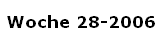 Woche 28-2006